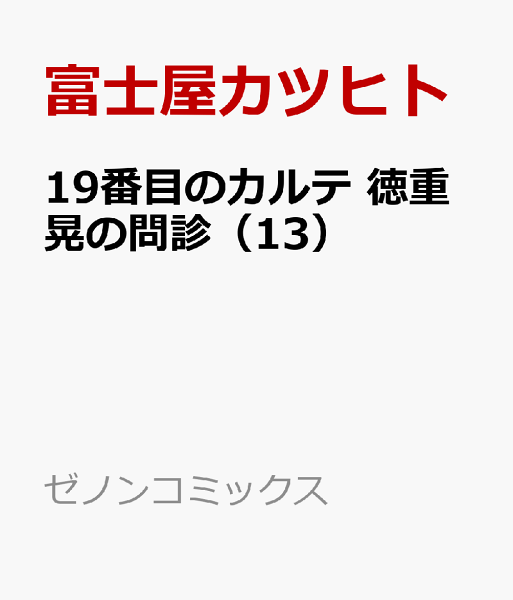 富士屋カツヒト

19番目のカルテ 徳重晃の問診（13）

ゼノンコミックス